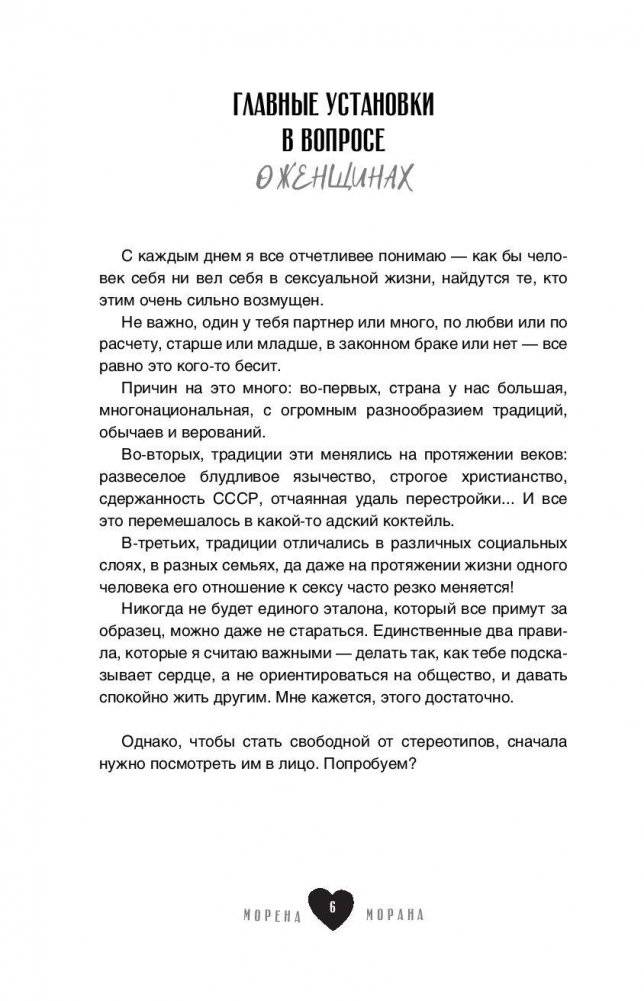 ГЛАВНЫЕ УСТАНОВКИ В ВОПРОСЕ О ЖЕНЩИНАХ

С каждым днем я все отчетливее понимаю — как бы человек себя ни вел себя в сексуальной жизни, найдутся те, кто этим очень сильно возмущен.

Не важно, один у тебя партнер или много, по любви или по расчету, старше или младше, в законном браке или нет — все равно это кого-то бесит.

Причин на это много: во-первых, страна у нас большая, многонациональная, с огромным разнообразием традиций, обычаев и верований.

Во-вторых, традиции эти менялись на протяжении веков: развеселое блудливое язычество, строгое христианство, сдержанность СССР, отчаянная удаль перестройки... И все это перемешалось в какой-то адский коктейль.

В-третьих, традиции отличались в различных социальных слоях, в разных семьях, да даже на протяжении жизни одного человека его отношение к сексу часто резко меняется!

Никогда не будет единого эталона, который все примут за образец, можно даже не стараться. Единственные два правила, которые я считаю важными — делать так, как тебе подсказывает сердце, а не ориентироваться на общество, и давать спокойно жить другим. Мне кажется, этого достаточно.

Однако, чтобы стать свободной от стереотипов, сначала нужно посмотреть им в лицо. Попробуем?

МОРЕНА 6 МОРАНА